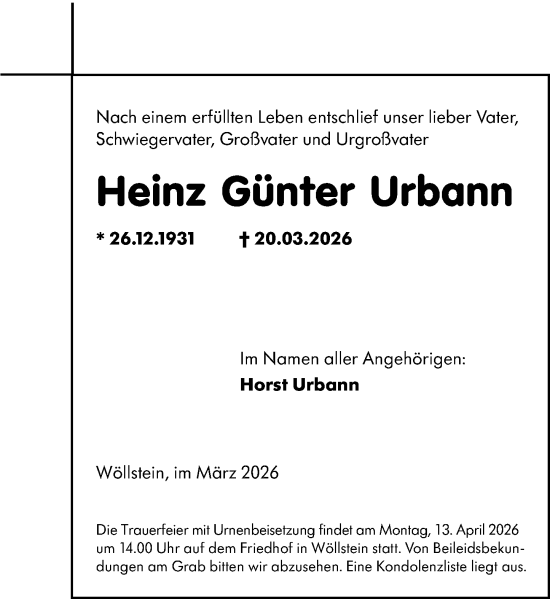 Nach einem erfüllten Leben entschlief unser lieber Vater, Schwiegervater, Großvater und Urgroßvater

Heinz Günter Urbann

* 26.12.1931 † 20.03.2026

Im Namen aller Angehörigen:
Horst Urbann

Wöllstein, im März 2026

Die Trauerfeier mit Urnenbeisetzung findet am Montag, 13. April 2026 um 14.00 Uhr auf dem Friedhof in Wöllstein statt. Von Beileidsbekundungen am Grab bitten wir abzusehen. Eine Kondolenzliste liegt aus.